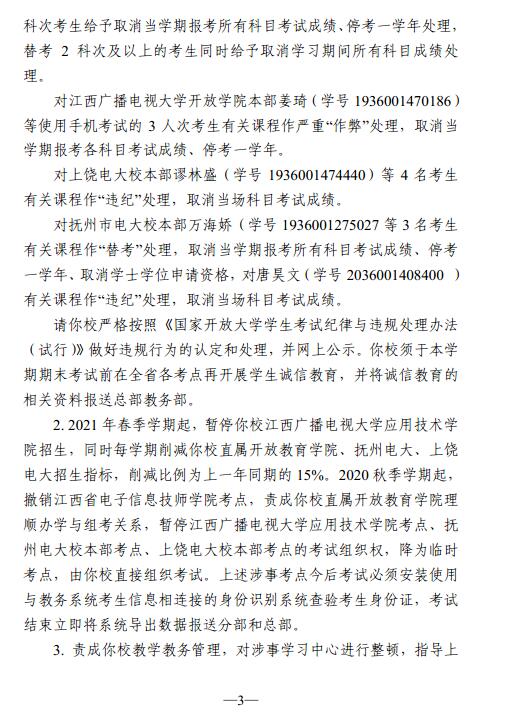 科次考生给予取消当学期报考所有科目考试成绩、停考一学年处理，替考 2 科次及以上的考生同时给予取消学习期间所有科目成绩处理。

对江西广播电视大学开放学院本部姜琦（学号 1936001470186）等使用手机考试的 3 人次考生有关课程作严重“作弊”处理，取消当学期报考各科目考试成绩、停考一学年。

对上饶电大校本部谬林盛（学号 1936001474440）等 4 名考生有关课程作“违纪”处理，取消当场科目考试成绩。

对抚州市电大校本部万海娇（学号 1936001275027 等 3 名考生有关课程作“替考”处理，取消当学期报考所有科目考试成绩、停考一学年、取消学士学位申请资格，对唐昊文（学号 2036001408400 ）有关课程作“违纪”处理，取消当场科目考试成绩。

请你校严格按照《国家开放大学学生考试纪律与违规处理办法（试行）》做好违规行为的认定和处理，并网上公示。你校须于本学期期末考试前在全省各考点再开展学生诚信教育，并将诚信教育的相关资料报送总部教务部。

2. 2021 年春季学期起，暂停你校江西广播电视大学应用技术学院招生，同时每学期削减你校直属开放教育学院、抚州电大、上饶电大招生指标，削减比例为上一年同期的 15%。2020 秋季学期起，撤销江西省电子信息技师学院考点，责成你校直属开放教育学院理顺办学与组考关系，暂停江西广播电视大学应用技术学院考点、抚州电大校本部考点、上饶电大校本部考点的考试组织权，降为临时考点，由你校直接组织考试。上述涉事考点今后考试必须安装使用与教务系统考生信息相连接的身份识别系统查验考生身份证，考试结束立即将系统导出数据报送分部和总部。

3. 责成你校教学教务管理，对涉事学习中心进行整顿，指导上

—3—